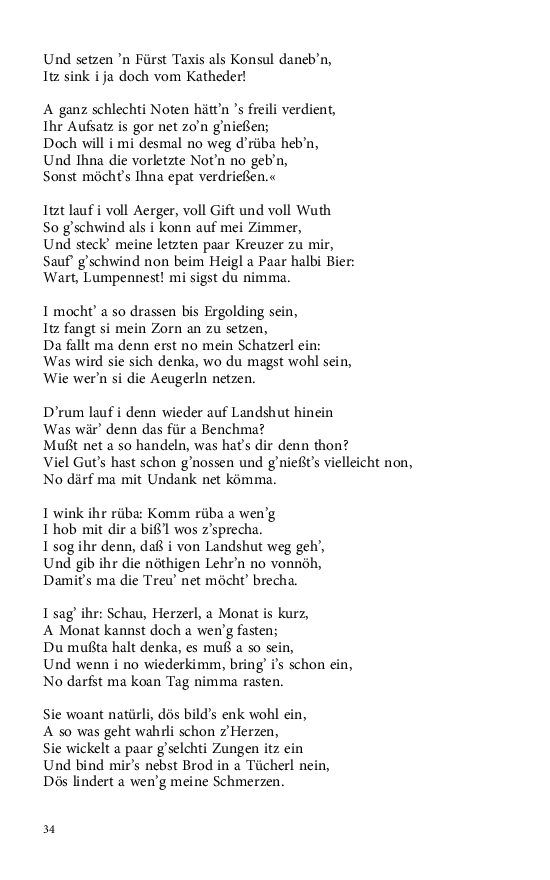 Und setzen 'n Fürst Taxis als Konsul daneb'n,
Itz sink i ja doch vom Katheder!

A ganz schlechti Noten hätt'n 's freili verdient,
Ihr Aufsatz is gor net zo'n g'nießen;
Doch will i mi desmal no weg d'rüba heb'n,
Und Ihna die vorletzte Not'n no geb'n,
Sonst möcht's Ihna epat verdrießen.«

Itzt lauf i voll Aerger, voll Gift und voll Wuth
So g'schwind als i konn auf mei Zimmer,
Und steck' meine letzten paar Kreuzer zu mir,
Sauf' g'schwind non beim Heigl a Paar halbi Bier:
Wart, Lumpennest! mi sigst du nimma.

I mocht' a so drassen bis Ergolding sein,
Itz fangt si mein Zorn an zu setzen,
Da fallt ma denn erst no mein Schatzerl ein:
Was wird sie sich denka, wo du magst wohl sein,
Wie wer'n si die Aeugerln netzen.

D'rum lauf i denn wieder auf Landshut hinein
Was wär' denn das für a Benchma?
Mußt net a so handeln, was hat's dir denn thon?
Viel Gut's hast schon g'nossen und g'nießt's vielleicht non,
No därf ma mit Undank net kömma.

I wink ihr rüba: Komm rüba a wen'g
I hob mit dir a biß'l wos z'sprecha.
I sog ihr denn, daß i von Landshut weg geh',
Und gib ihr die nöthigen Lehr'n no vonnöh,
Damit's ma die Treu' net möcht' brecha.

I sag' ihr: Schau, Herzerl, a Monat is kurz,
A Monat kannst doch a wen'g fasten;
Du mußta halt denka, es muß a so sein,
Und wenn i no wiederkimm, bring' i's schon ein,
No darfst ma koan Tag nimma rasten.

Sie woant natürli, dös bild's enk wohl ein,
A so was geht wahrli schon z'Herzen,
Sie wickelt a paar g'selchti Zungen itz ein
Und bind mir's nebst Brod in a Tücherl nein,
Dös lindert a wen'g meine Schmerzen.

34